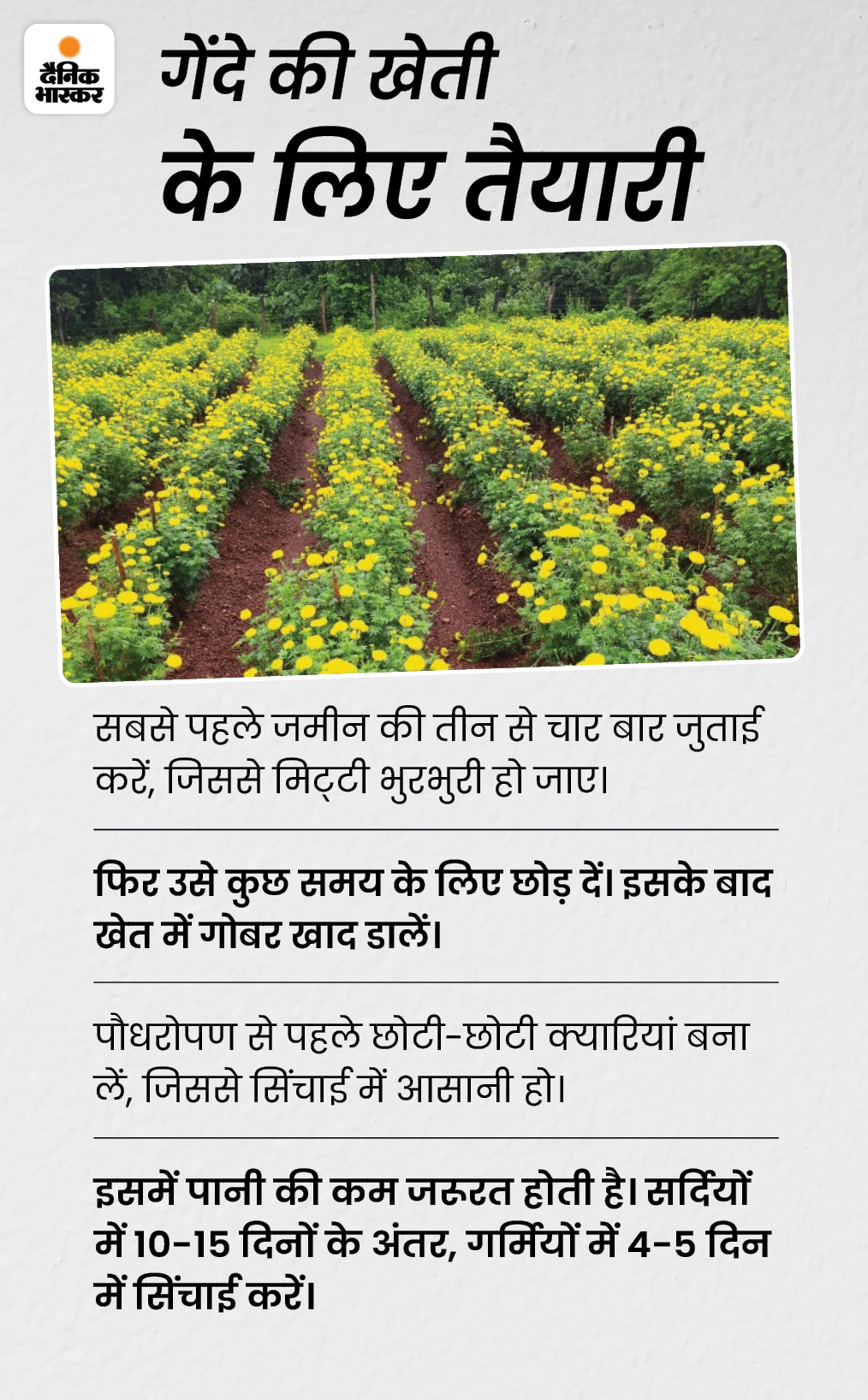 दैनिक भास्कर

गेंदे की खेती के लिए तैयारी

सबसे पहले जमीन की तीन से चार बार जुताई करें, जिससे मिट्टी भुरभुरी हो जाए।

फिर उसे कुछ समय के लिए छोड़ दें। इसके बाद खेत में गोबर खाद डालें।

पौधरोपण से पहले छोटी-छोटी क्यारियां बना लें, जिससे सिंचाई में आसानी हो।

इसमें पानी की कम जरूरत होती है। सर्दियों में 10-15 दिनों के अंतर, गर्मियों में 4-5 दिन में सिंचाई करें।